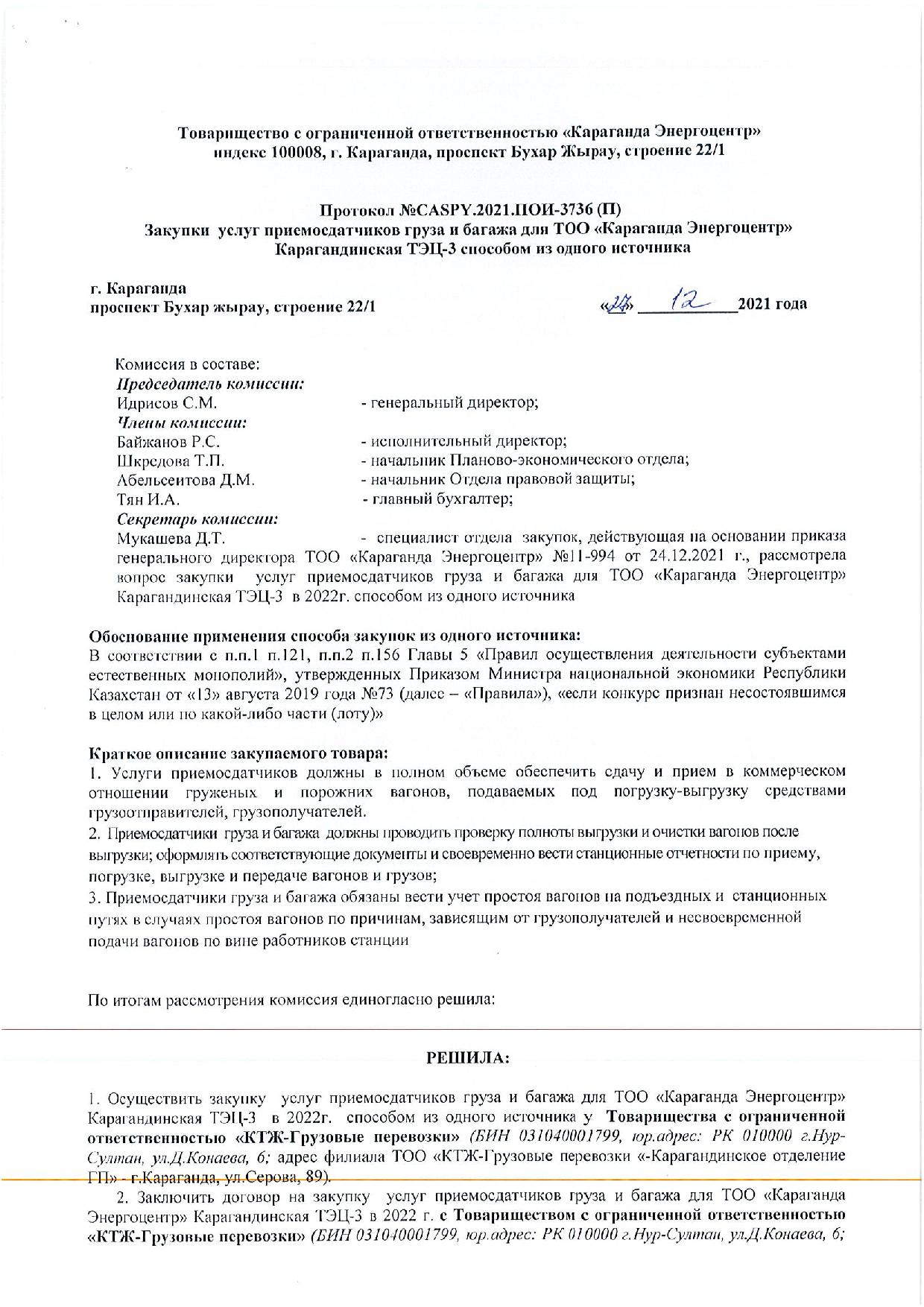 Товарищество с ограниченной ответственностью «Караганда Энергоцентр»
индекс 100008, г. Караганда, проспект Бухар Жырау, строение 22/1

Протокол №CASPY.2021.ПОИ-3736 (П)
Закупки услуг приемосдатчиков груза и багажа для ТОО «Караганда Энергоцентр»
Карагандинская ТЭЦ-3 способом из одного источника

г. Караганда
проспект Бухар жырау, строение 22/1

«27» 12 2021 года

Комиссия в составе:
Председатель комиссии:
Идрисов С.М. - генеральный директор;
Члены комиссии:
Байжанов Р.С. - исполнительный директор;
Шкредова Т.П. - начальник Планово-экономического отдела;
Абельсеитова Д.М. - начальник Отдела правовой защиты;
Тян И.А. - главный бухгалтер;
Секретарь комиссии:
Мукашева Д.Т. - специалист отдела закупок, действующая на основании приказа генерального директора ТОО «Караганда Энергоцентр» №11-994 от 24.12.2021 г., рассмотрела вопрос закупки услуг приемосдатчиков груза и багажа для ТОО «Караганда Энергоцентр» Карагандинская ТЭЦ-3 в 2022г. способом из одного источника

Обоснование применения способа закупок из одного источника:
В соответствии с п.п.1 п.121, п.п.2 п.156 Главы 5 «Правил осуществления деятельности субъектами естественных монополий», утвержденных Приказом Министра национальной экономики Республики Казахстан от «13» августа 2019 года №73 (далее – «Правила»), «если конкурс признан несостоявшимся в целом или по какой-либо части (лоту)»

Краткое описание закупаемого товара:
1. Услуги приемосдатчиков должны в полном объеме обеспечить сдачу и прием в коммерческом отношении груженых и порожних вагонов, подаваемых под погрузку-выгрузку средствами грузоотправителей, грузополучателей.
2. Приемосдатчики груза и багажа должны проводить проверку полноты выгрузки и очистки вагонов после выгрузки; оформлять соответствующие документы и своевременно вести станционные отчетности по приему, погрузке, выгрузке и передаче вагонов и грузов;
3. Приемосдатчики груза и багажа обязаны вести учет простоя вагонов на подъездных и станционных путях в случаях простоя вагонов по причинам, зависящим от грузополучателей и несвоевременной подачи вагонов по вине работников станции

По итогам рассмотрения комиссия единогласно решила:

РЕШИЛА:

1. Осуществить закупку услуг приемосдатчиков груза и багажа для ТОО «Караганда Энергоцентр» Карагандинская ТЭЦ-3 в 2022г. способом из одного источника у Товарищества с ограниченной ответственностью «КТЖ-Грузовые перевозки» (БИН 031040001799, юр.адрес: РК 010000 г.Нур-Султан, ул.Д.Конаева, 6; адрес филиала ТОО «КТЖ-Грузовые перевозки «-Карагандинское отделение ГП» - г.Караганда, ул.Серова, 89).

2. Заключить договор на закупку услуг приемосдатчиков груза и багажа для ТОО «Караганда Энергоцентр» Карагандинская ТЭЦ-3 в 2022 г. с Товариществом с ограниченной ответственностью «КТЖ-Грузовые перевозки» (БИН 031040001799, юр.адрес: РК 010000 г.Нур-Султан, ул.Д.Конаева, 6;